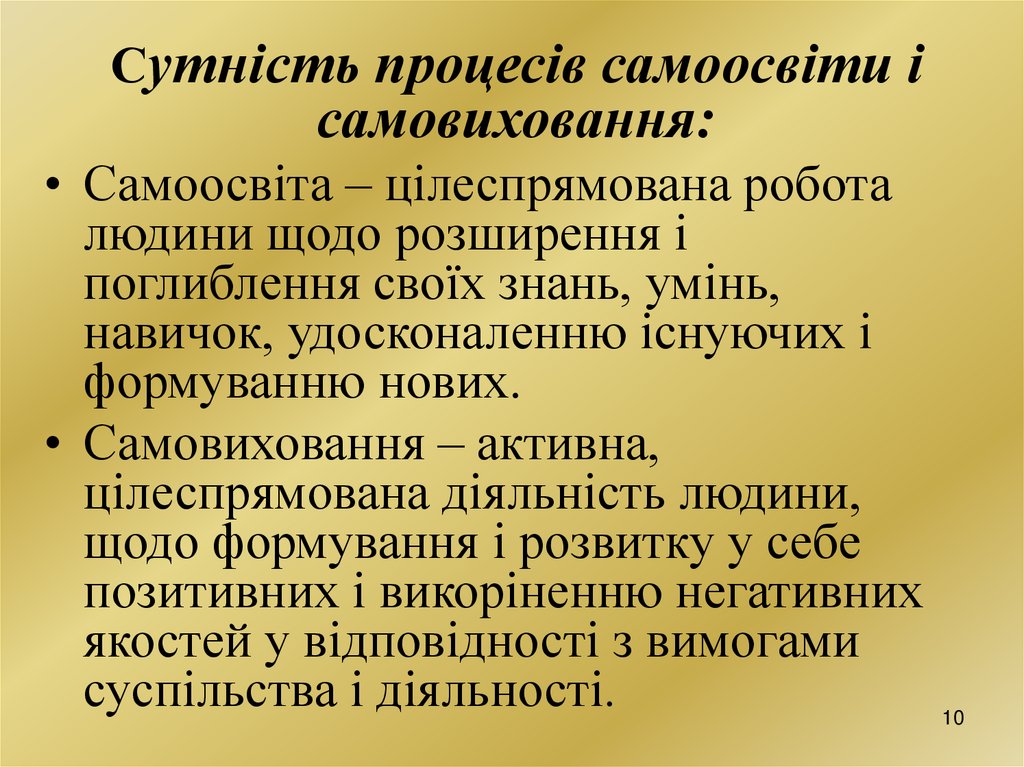 Сутність процесів самоосвіти і самовиховання:

• Самоосвіта – цілеспрямована робота людини щодо розширення і поглиблення своїх знань, умінь, навичок, удосконаленню існуючих і формуванню нових.

• Самовиховання – активна, цілеспрямована діяльність людини, щодо формування і розвитку у себе позитивних і викоріненню негативних якостей у відповідності з вимогами суспільства і діяльності.

10